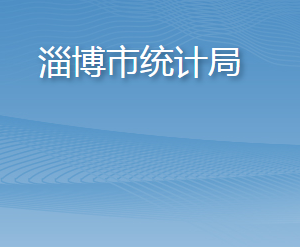 淄博市统计局